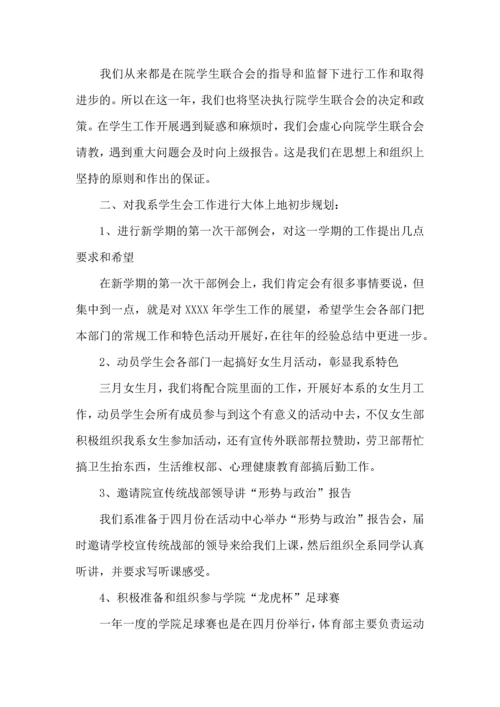 我们从来都是在院学生联合会的指导和监督下进行工作和取得进步的。所以在这一年，我们也将坚决执行院学生联合会的决定和政策。在学生工作开展遇到疑惑和麻烦时，我们会虚心向院学生联合会请教，遇到重大问题会及时向上级报告。这是我们在思想上和组织上坚持的原则和作出的保证。

二、对我系学生会工作进行大体上地初步规划：

1、进行新学期的第一次干部例会，对这一学期的工作提出几点要求和希望

在新学期的第一次干部例会上，我们肯定会有很多事情要说，但集中到一点，就是对 XXXX 年学生工作的展望，希望学生会各部门把本部门的常规工作和特色活动开展好，在往年的经验总结中更进一步。

2、动员学生会各部门一起搞好女生月活动，彰显我系特色

三月女生月，我们将配合院里面的工作，开展好本系的女生月工作，动员学生会所有成员参与到这个有意义的活动中去，不仅女生部积极组织我系女生参加活动，还有宣传外联部帮拉赞助，劳卫部帮忙搞卫生抬东西，生活维权部、心理健康教育部搞后勤工作。

3、邀请院宣传统战部领导讲“形势与政治”报告

我们系准备于四月份在活动中心举办“形势与政治”报告会，届时邀请学校宣传统战部的领导来给我们上课，然后组织全系同学认真听讲，并要求写听课感受。

4、积极准备和组织参与学院“龙虎杯”足球赛

一年一度的学院足球赛也是在四月份举行，体育部主要负责运动